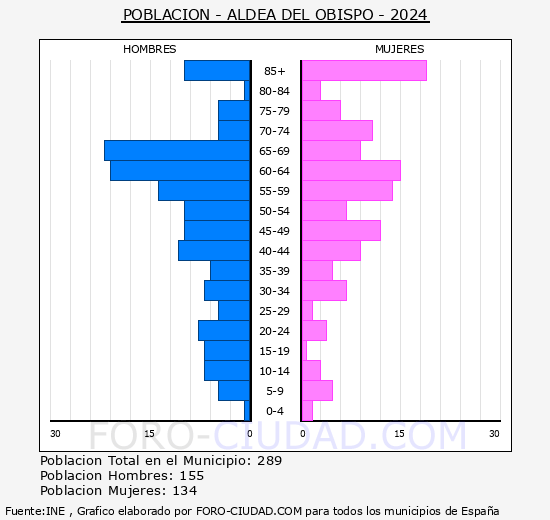 POBLACION - ALDEA DEL OBISPO - 2024

HOMBRES

MUJERES

85+
80-84
75-79
70-74
65-69
60-64
55-59
50-54
45-49
40-44
35-39
30-34
25-29
20-24
15-19
10-14
5-9
0-4

30 15 0 0 15 30

FORO-CIUDAD.COM

Poblacion Total en el Municipio: 289
Poblacion Hombres: 155
Poblacion Mujeres: 134

Fuente:INE , Grafico elaborado por FORO-CIUDAD.COM para todos los municipios de España